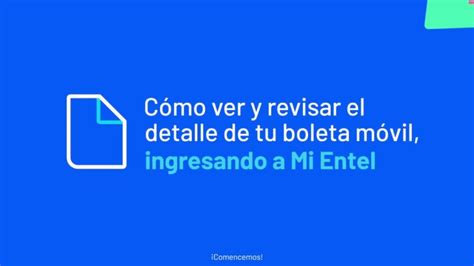 Cómo ver y revisar el detalle de tu boleta móvil, ingresando a Mi Entel

¡Comencemos!